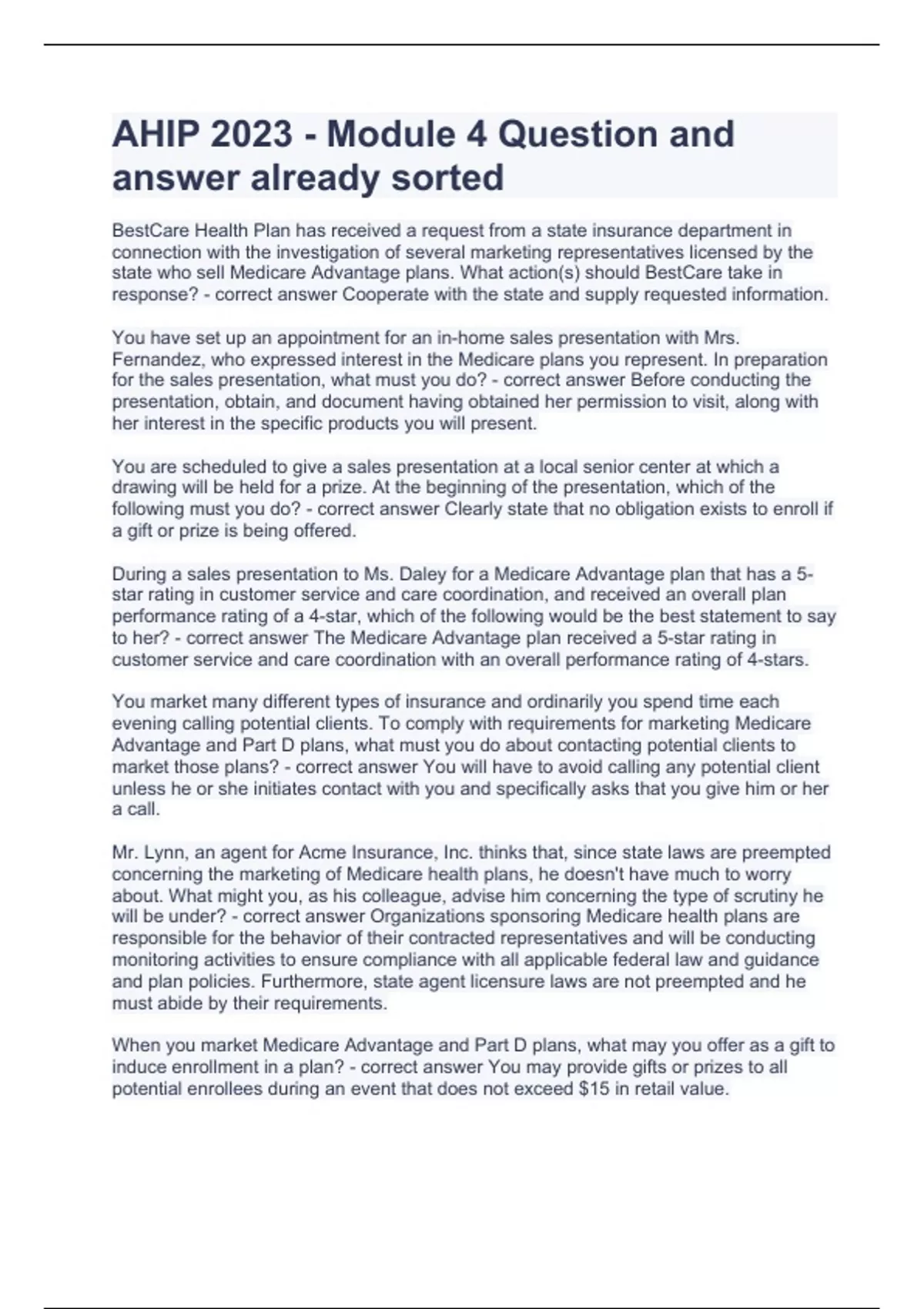 AHIP 2023 - Module 4 Question and answer already sorted

BestCare Health Plan has received a request from a state insurance department in connection with the investigation of several marketing representatives licensed by the state who sell Medicare Advantage plans. What action(s) should BestCare take in response? - correct answer Cooperate with the state and supply requested information.

You have set up an appointment for an in-home sales presentation with Mrs. Fernandez, who expressed interest in the Medicare plans you represent. In preparation for the sales presentation, what must you do? - correct answer Before conducting the presentation, obtain, and document having obtained her permission to visit, along with her interest in the specific products you will present.

You are scheduled to give a sales presentation at a local senior center at which a drawing will be held for a prize. At the beginning of the presentation, which of the following must you do? - correct answer Clearly state that no obligation exists to enroll if a gift or prize is being offered.

During a sales presentation to Ms. Daley for a Medicare Advantage plan that has a 5-star rating in customer service and care coordination, and received an overall plan performance rating of a 4-star, which of the following would be the best statement to say to her? - correct answer The Medicare Advantage plan received a 5-star rating in customer service and care coordination with an overall performance rating of 4-stars.

You market many different types of insurance and ordinarily you spend time each evening calling potential clients. To comply with requirements for marketing Medicare Advantage and Part D plans, what must you do about contacting potential clients to market those plans? - correct answer You will have to avoid calling any potential client unless he or she initiates contact with you and specifically asks that you give him or her a call.

Mr. Lynn, an agent for Acme Insurance, Inc. thinks that, since state laws are preempted concerning the marketing of Medicare health plans, he doesn't have much to worry about. What might you, as his colleague, advise him concerning the type of scrutiny he will be under? - correct answer Organizations sponsoring Medicare health plans are responsible for the behavior of their contracted representatives and will be conducting monitoring activities to ensure compliance with all applicable federal law and guidance and plan policies. Furthermore, state agent licensure laws are not preempted and he must abide by their requirements.

When you market Medicare Advantage and Part D plans, what may you offer as a gift to induce enrollment in a plan? - correct answer You may provide gifts or prizes to all potential enrollees during an event that does not exceed $15 in retail value.